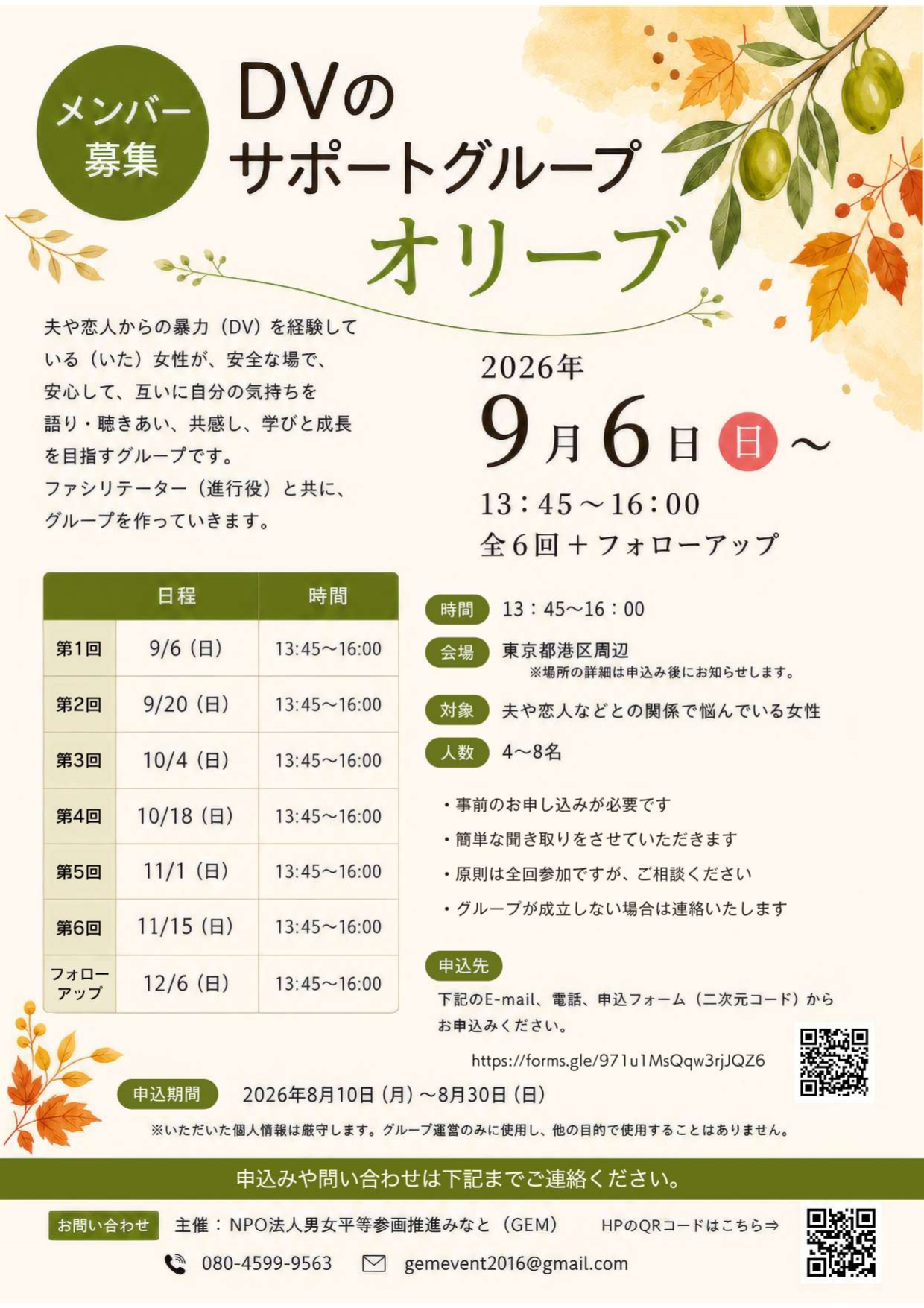 メンバー募集

DVのサポートグループ
オリーブ

夫や恋人からの暴力（DV）を経験している（いた）女性が、安全な場で、安心して、互いに自分の気持ちを語り・聴きあい、共感し、学びと成長を目指すグループです。
ファシリテーター（進行役）と共に、グループを作っていきます。

2026年
9月6日 日 〜
13：45〜16：00
全6回＋フォローアップ

| | 日程 | 時間 |
|---|---|---|
| 第1回 | 9/6（日） | 13:45〜16:00 |
| 第2回 | 9/20（日） | 13:45〜16:00 |
| 第3回 | 10/4（日） | 13:45〜16:00 |
| 第4回 | 10/18（日） | 13:45〜16:00 |
| 第5回 | 11/1（日） | 13:45〜16:00 |
| 第6回 | 11/15（日） | 13:45〜16:00 |
| フォローアップ | 12/6（日） | 13:45〜16:00 |

時間 13：45〜16：00
会場 東京都港区周辺
※場所の詳細は申込み後にお知らせします。
対象 夫や恋人などとの関係で悩んでいる女性
人数 4〜8名

・事前のお申し込みが必要です
・簡単な聞き取りをさせていただきます
・原則は全回参加ですが、ご相談ください
・グループが成立しない場合は連絡いたします

申込先
下記のE-mail、電話、申込フォーム（二次元コード）からお申込みください。
https://forms.gle/971u1MsQqw3rjJQZ6

申込期間 2026年8月10日（月）〜8月30日（日）
※いただいた個人情報は厳守します。グループ運営のみに使用し、他の目的で使用することはありません。

申込みや問い合わせは下記までご連絡ください。

お問い合わせ 主催：NPO法人男女平等参画推進みなと（GEM） HPのQRコードはこちら⇒
080-4599-9563 gemevent2016@gmail.com